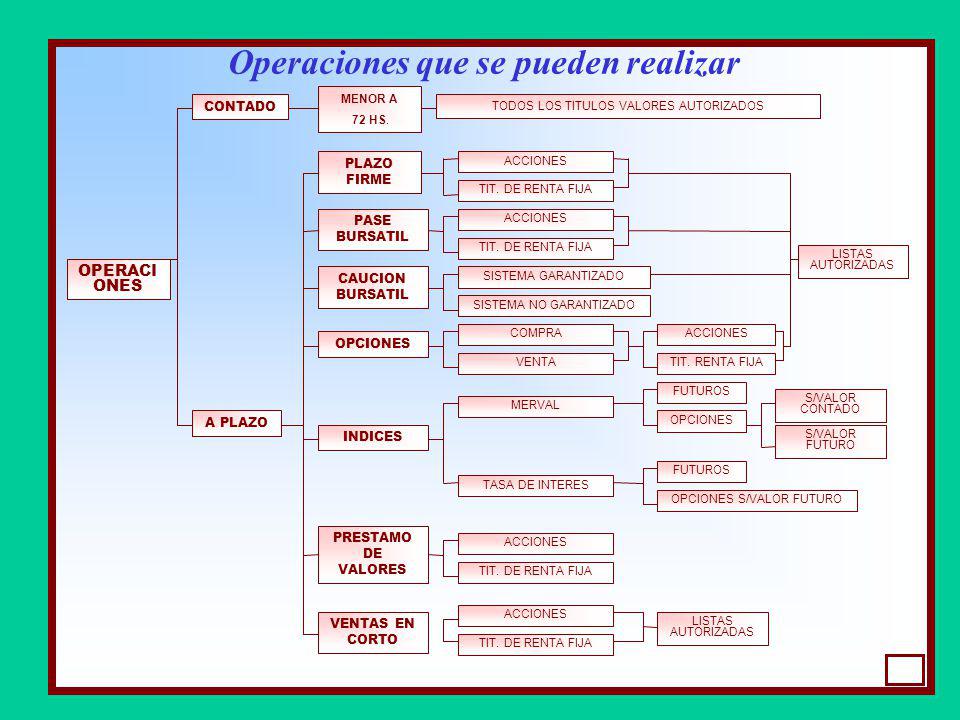 Operaciones que se pueden realizar

OPERACIONES

CONTADO

MENOR A 72 HS.

TODOS LOS TITULOS VALORES AUTORIZADOS

A PLAZO

PLAZO FIRME

ACCIONES

TIT. DE RENTA FIJA

PASE BURSATIL

ACCIONES

TIT. DE RENTA FIJA

CAUCION BURSATIL

SISTEMA GARANTIZADO

SISTEMA NO GARANTIZADO

LISTAS AUTORIZADAS

OPCIONES

COMPRA

VENTA

ACCIONES

TIT. RENTA FIJA

INDICES

MERVAL

FUTUROS

OPCIONES

S/VALOR CONTADO

S/VALOR FUTURO

TASA DE INTERES

FUTUROS

OPCIONES S/VALOR FUTURO

PRESTAMO DE VALORES

ACCIONES

TIT. DE RENTA FIJA

VENTAS EN CORTO

ACCIONES

TIT. DE RENTA FIJA

LISTAS AUTORIZADAS